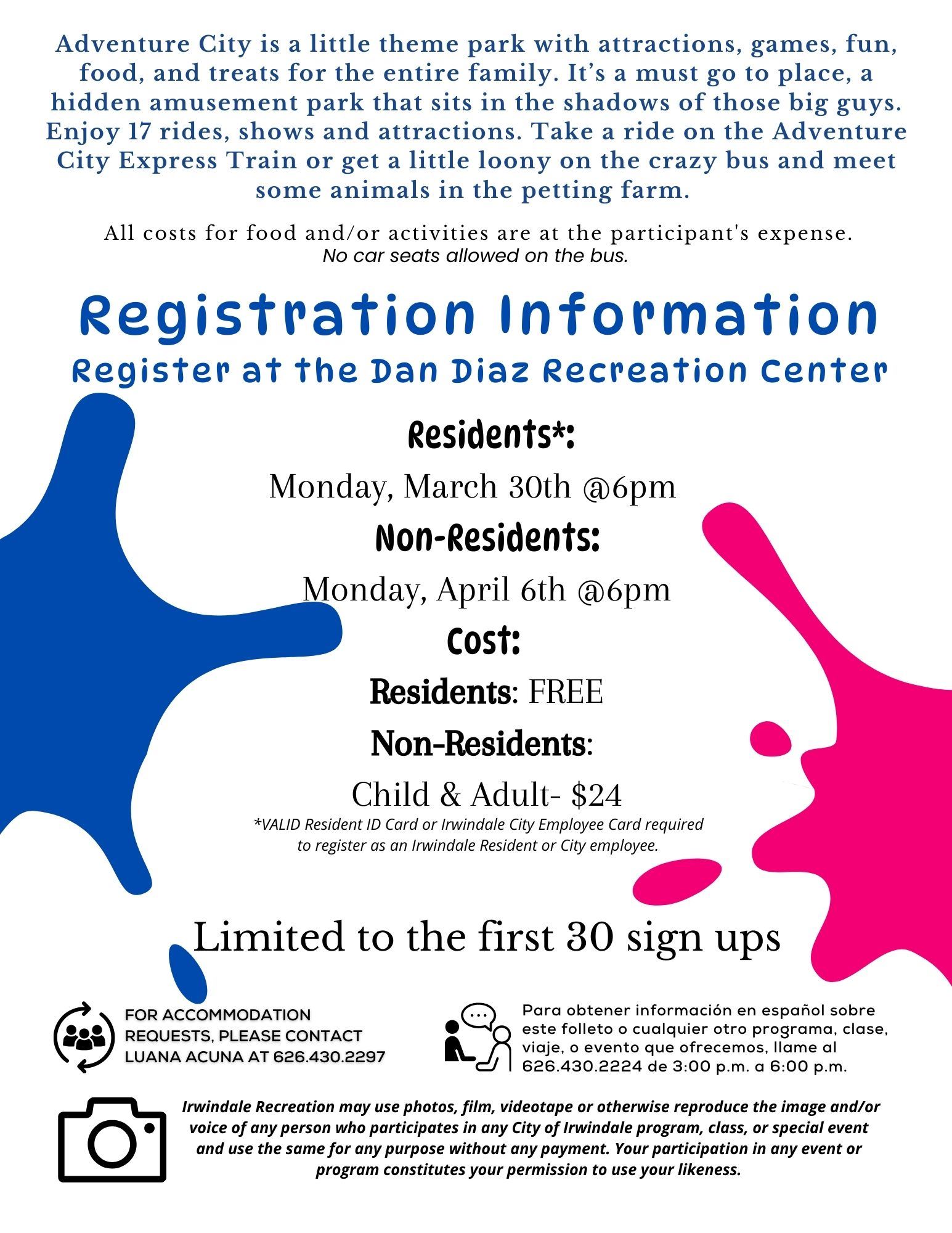 Adventure City is a little theme park with attractions, games, fun, food, and treats for the entire family. It's a must go to place, a hidden amusement park that sits in the shadows of those big guys. Enjoy 17 rides, shows and attractions. Take a ride on the Adventure City Express Train or get a little loony on the crazy bus and meet some animals in the petting farm.

All costs for food and/or activities are at the participant's expense.
No car seats allowed on the bus.

Registration Information
Register at the Dan Diaz Recreation Center

Residents*:
Monday, March 30th @6pm
Non-Residents:
Monday, April 6th @6pm
Cost:
Residents: FREE
Non-Residents:
Child & Adult- $24
*VALID Resident ID Card or Irwindale City Employee Card required to register as an Irwindale Resident or City employee.

Limited to the first 30 sign ups

FOR ACCOMMODATION REQUESTS, PLEASE CONTACT LUANA ACUNA AT 626.430.2297

Para obtener información en español sobre este folleto o cualquier otro programa, clase, viaje, o evento que ofrecemos, llame al 626.430.2224 de 3:00 p.m. a 6:00 p.m.

Irwindale Recreation may use photos, film, videotape or otherwise reproduce the image and/or voice of any person who participates in any City of Irwindale program, class, or special event and use the same for any purpose without any payment. Your participation in any event or program constitutes your permission to use your likeness.